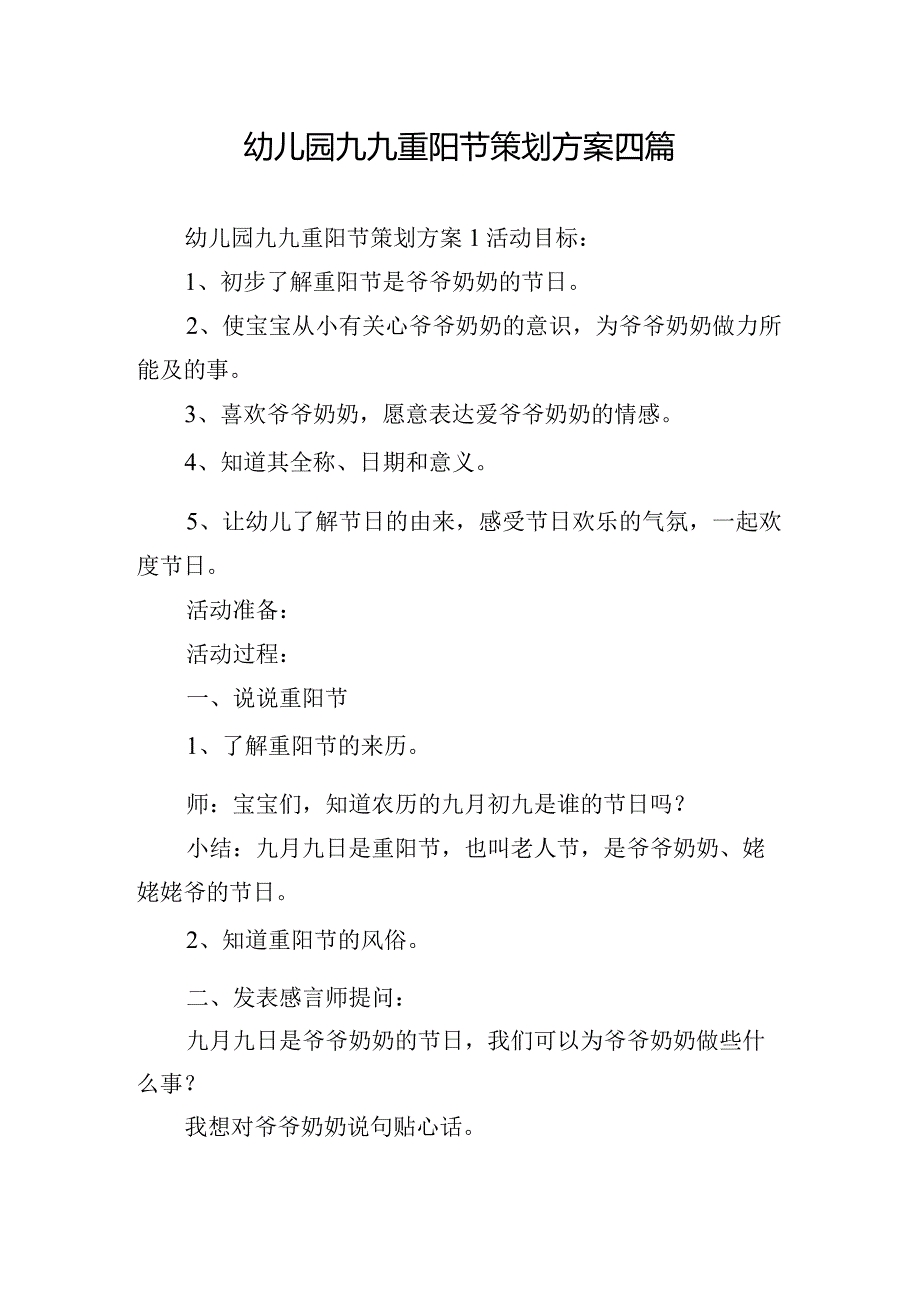 幼儿园九九重阳节策划方案四篇

幼儿园九九重阳节策划方案1活动目标：

1、初步了解重阳节是爷爷奶奶的节日。

2、使宝宝从小有关心爷爷奶奶的意识，为爷爷奶奶做力所能及的事。

3、喜欢爷爷奶奶，愿意表达爱爷爷奶奶的情感。

4、知道其全称、日期和意义。

5、让幼儿了解节日的由来，感受节日欢乐的气氛，一起欢度节日。

活动准备：

活动过程：

一、说说重阳节

1、了解重阳节的来历。

师：宝宝们，知道农历的九月初九是谁的节日吗？

小结：九月九日是重阳节，也叫老人节，是爷爷奶奶、姥姥姥爷的节日。

2、知道重阳节的风俗。

二、发表感言师提问：

九月九日是爷爷奶奶的节日，我们可以为爷爷奶奶做些什么事？

我想对爷爷奶奶说句贴心话。